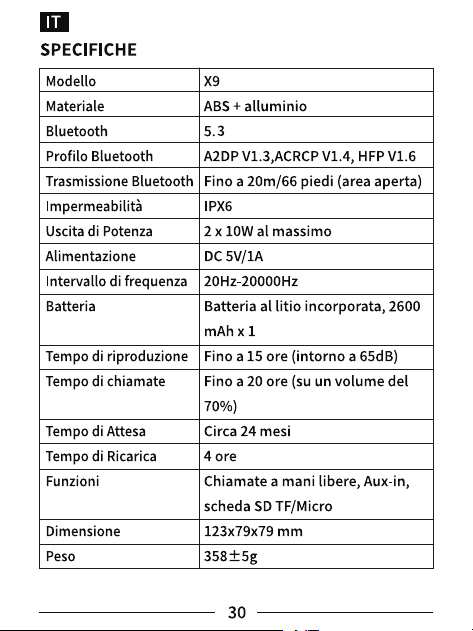 IT

SPECIFICHE

| Modello | X9 |
|---|---|
| Materiale | ABS + alluminio |
| Bluetooth | 5.3 |
| Profilo Bluetooth | A2DP V1.3,ACRCP V1.4, HFP V1.6 |
| Trasmissione Bluetooth | Fino a 20m/66 piedi (area aperta) |
| Impermeabilità | IPX6 |
| Uscita di Potenza | 2 x 10W al massimo |
| Alimentazione | DC 5V/1A |
| Intervallo di frequenza | 20Hz-20000Hz |
| Batteria | Batteria al litio incorporata, 2600 mAh x 1 |
| Tempo di riproduzione | Fino a 15 ore (intorno a 65dB) |
| Tempo di chiamate | Fino a 20 ore (su un volume del 70%) |
| Tempo di Attesa | Circa 24 mesi |
| Tempo di Ricarica | 4 ore |
| Funzioni | Chiamate a mani libere, Aux-in, scheda SD TF/Micro |
| Dimensione | 123x79x79 mm |
| Peso | 358±5g |

30